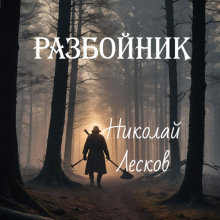 РАЗБОЙНИК

Николай
Лесков